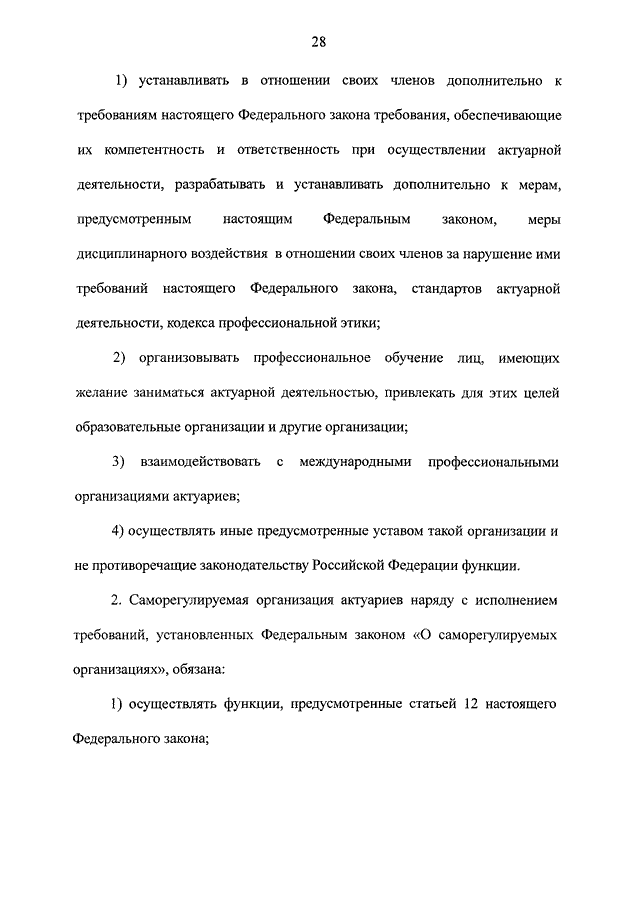 28

1) устанавливать в отношении своих членов дополнительно к требованиям настоящего Федерального закона требования, обеспечивающие их компетентность и ответственность при осуществлении актуарной деятельности, разрабатывать и устанавливать дополнительно к мерам, предусмотренным настоящим Федеральным законом, меры дисциплинарного воздействия в отношении своих членов за нарушение ими требований настоящего Федерального закона, стандартов актуарной деятельности, кодекса профессиональной этики;

2) организовывать профессиональное обучение лиц, имеющих желание заниматься актуарной деятельностью, привлекать для этих целей образовательные организации и другие организации;

3) взаимодействовать с международными профессиональными организациями актуариев;

4) осуществлять иные предусмотренные уставом такой организации и не противоречащие законодательству Российской Федерации функции.

2. Саморегулируемая организация актуариев наряду с исполнением требований, установленных Федеральным законом «О саморегулируемых организациях», обязана:

1) осуществлять функции, предусмотренные статьей 12 настоящего Федерального закона;